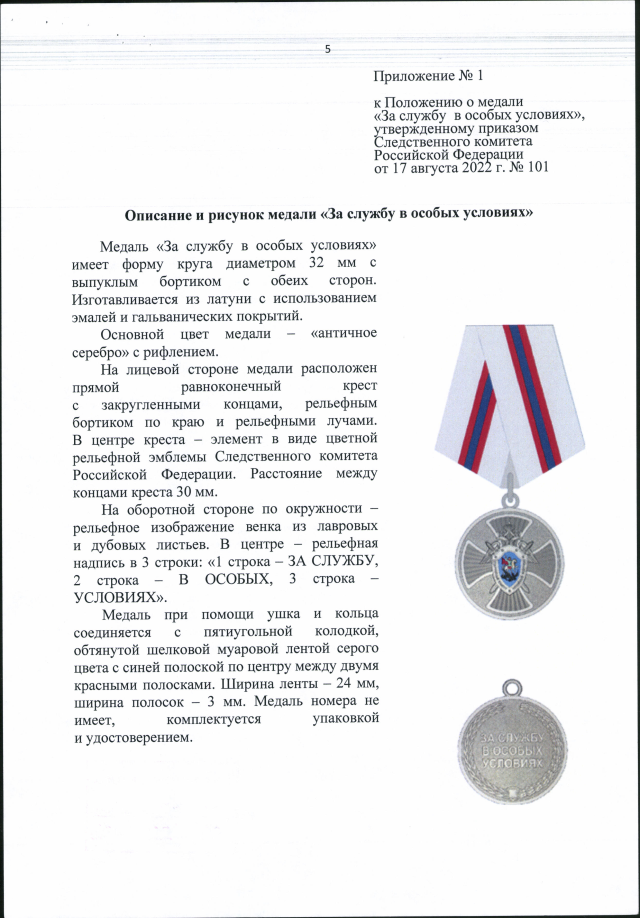 5

Приложение № 1

к Положению о медали «За службу в особых условиях», утвержденному приказом Следственного комитета Российской Федерации от 17 августа 2022 г. № 101

Описание и рисунок медали «За службу в особых условиях»

Медаль «За службу в особых условиях» имеет форму круга диаметром 32 мм с выпуклым бортиком с обеих сторон. Изготавливается из латуни с использованием эмалей и гальванических покрытий.

Основной цвет медали – «античное серебро» с рифлением.

На лицевой стороне медали расположен прямой равноконечный крест с закругленными концами, рельефным бортиком по краю и рельефными лучами. В центре креста – элемент в виде цветной рельефной эмблемы Следственного комитета Российской Федерации. Расстояние между концами креста 30 мм.

На оборотной стороне по окружности – рельефное изображение венка из лавровых и дубовых листьев. В центре – рельефная надпись в 3 строки: «1 строка – ЗА СЛУЖБУ, 2 строка – В ОСОБЫХ, 3 строка – УСЛОВИЯХ».

Медаль при помощи ушка и кольца соединяется с пятиугольной колодкой, обтянутой шелковой муаровой лентой серого цвета с синей полоской по центру между двумя красными полосками. Ширина ленты – 24 мм, ширина полосок – 3 мм. Медаль номера не имеет, комплектуется упаковкой и удостоверением.

ЗА СЛУЖБУ В ОСОБЫХ УСЛОВИЯХ